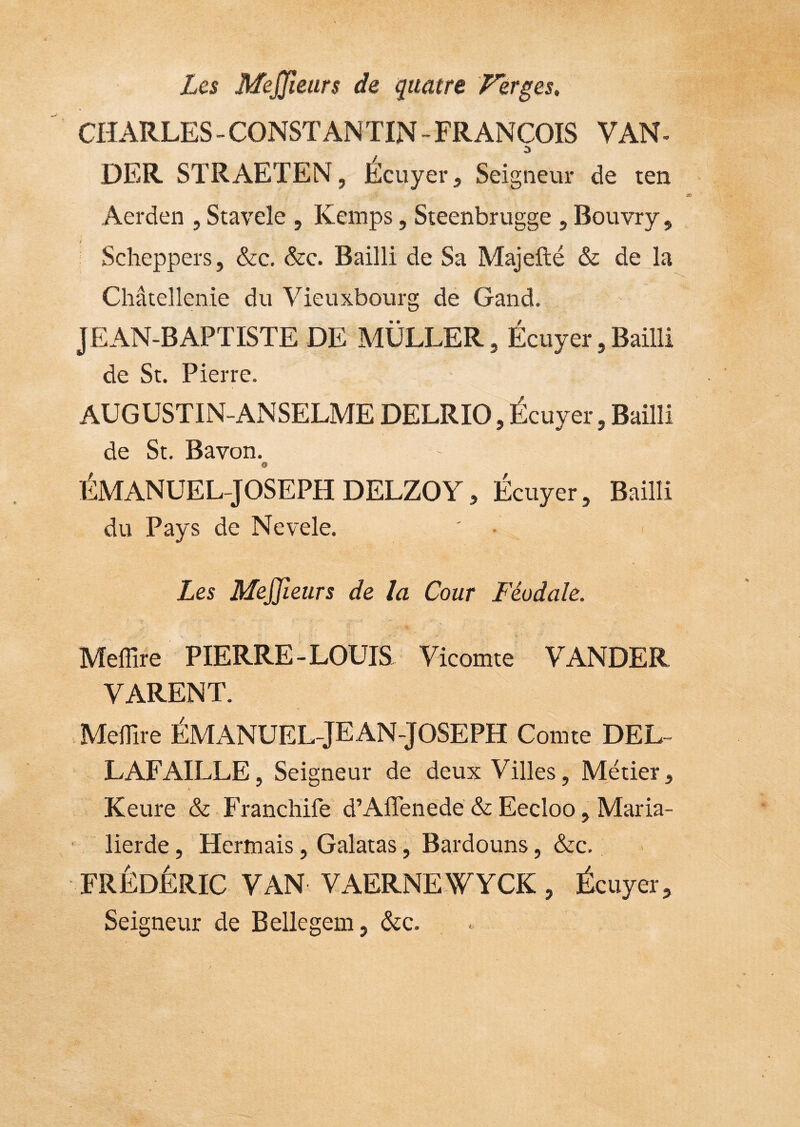 Les Meſſieurs de quatre Verges.

CHARLES-CONSTANTIN-FRANÇOIS VANDER STRAETEN, Écuyer, Seigneur de ten Aerden, Stavele, Kemps, Steenbrugge, Bouvry, Scheppers, &c. &c. Bailli de Sa Majeſté & de la Châtellenie du Vieuxbourg de Gand.

JEAN-BAPTISTE DE MÜLLER, Écuyer, Bailli de St. Pierre.

AUGUSTIN-ANSELME DELRIO, Écuyer, Bailli de St. Bavon.

ÉMANUEL-JOSEPH DELZOY, Écuyer, Bailli du Pays de Nevele.

Les Meſſieurs de la Cour Féodale.

Meſſire PIERRE-LOUIS Vicomte VANDER VARENT.

Meſſire ÉMANUEL-JEAN-JOSEPH Comte DELLAFAILLE, Seigneur de deux Villes, Métier, Keure & Franchiſe d'Aſſenede & Eecloo, Marialierde, Hermais, Galatas, Bardouns, &c.

FRÉDÉRIC VAN VAERNEWYCK, Écuyer, Seigneur de Bellegem, &c.